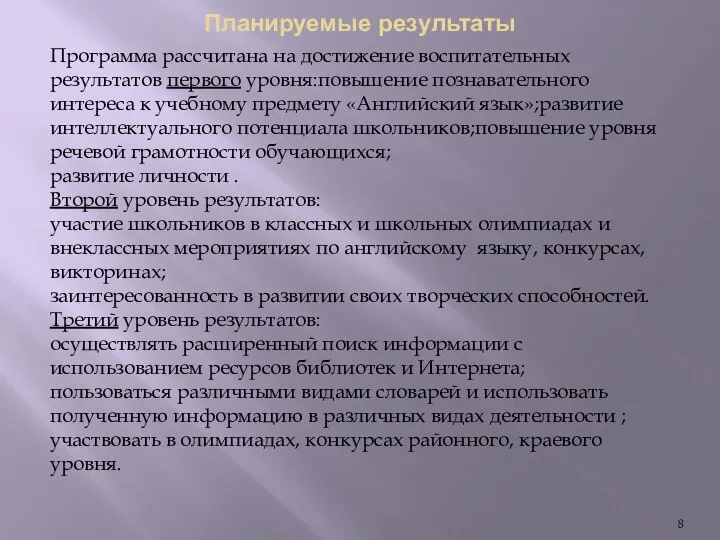 Планируемые результаты

Программа рассчитана на достижение воспитательных результатов первого уровня:повышение познавательного интереса к учебному предмету «Английский язык»;развитие интеллектуального потенциала школьников;повышение уровня речевой грамотности обучающихся;
развитие личности .
Второй уровень результатов:
участие школьников в классных и школьных олимпиадах и внеклассных мероприятиях по английскому языку, конкурсах, викторинах;
заинтересованность в развитии своих творческих способностей.
Третий уровень результатов:
осуществлять расширенный поиск информации с использованием ресурсов библиотек и Интернета;
пользоваться различными видами словарей и использовать полученную информацию в различных видах деятельности ;
участвовать в олимпиадах, конкурсах районного, краевого уровня.

8